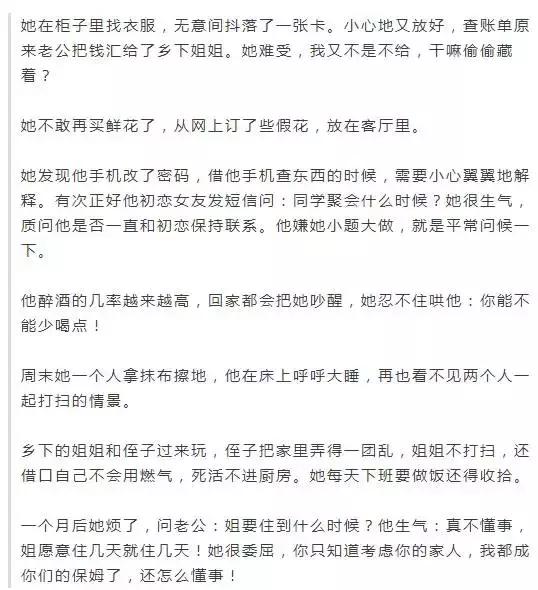 她在柜子里找衣服，无意间抖落了一张卡。小心地又放好，查账单原来老公把钱汇给了乡下姐姐。她难受，我又不是不给，干嘛偷偷藏着？

她不敢再买鲜花了，从网上订了些假花，放在客厅里。

她发现他手机改了密码，借他手机查东西的时候，需要小心翼翼地解释。有次正好他初恋女友发短信问：同学聚会什么时候？她很生气，质问他是否一直和初恋保持联系。他嫌她小题大做，就是平常问候一下。

他醉酒的几率越来越高，回家都会把她吵醒，她忍不住哄他：你能不能少喝点！

周末她一个人拿抹布擦地，他在床上呼呼大睡，再也看不见两个人一起打扫的情景。

乡下的姐姐和侄子过来玩，侄子把家里弄得一团乱，姐姐不打扫，还借口自己不会用燃气，死活不进厨房。她每天下班要做饭还得收拾。

一个月后她烦了，问老公：姐要住到什么时候？他生气：真不懂事，姐愿意住几天就住几天！她很委屈，你只知道考虑你的家人，我都成你们的保姆了，还怎么懂事！